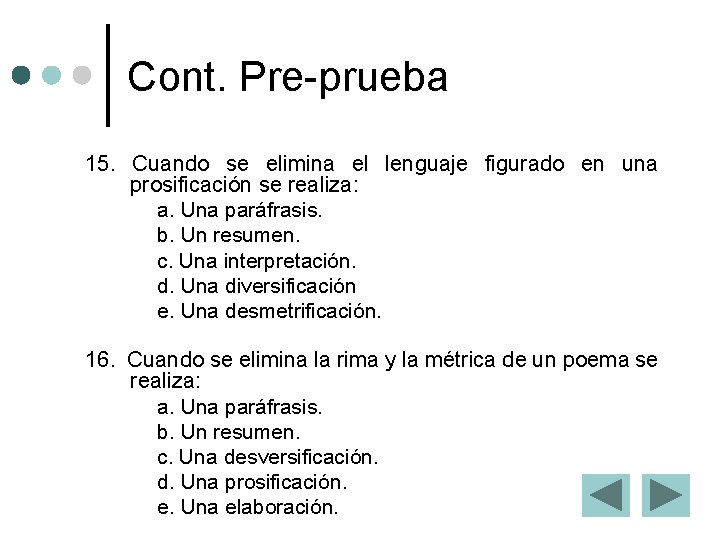 Cont. Pre-prueba

15. Cuando se elimina el lenguaje figurado en una prosificación se realiza:
a. Una paráfrasis.
b. Un resumen.
c. Una interpretación.
d. Una diversificación
e. Una desmetrificación.

16. Cuando se elimina la rima y la métrica de un poema se realiza:
a. Una paráfrasis.
b. Un resumen.
c. Una desversificación.
d. Una prosificación.
e. Una elaboración.